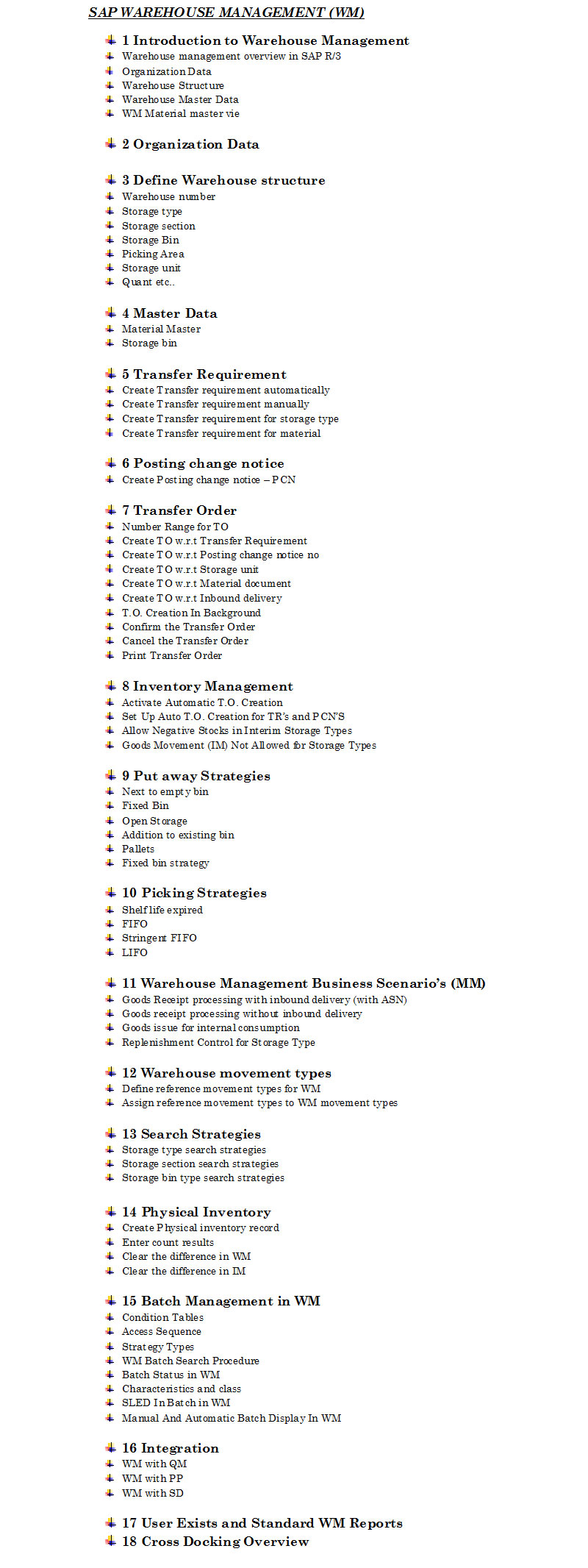 SAP WAREHOUSE MANAGEMENT (WM)

1 Introduction to Warehouse Management
Warehouse management overview in SAP R/3
Organization Data
Warehouse Structure
Warehouse Master Data
WM Material master vie

2 Organization Data

3 Define Warehouse structure
Warehouse number
Storage type
Storage section
Storage Bin
Picking Area
Storage unit
Quant etc..

4 Master Data
Material Master
Storage bin

5 Transfer Requirement
Create Transfer requirement automatically
Create Transfer requirement manually
Create Transfer requirement for storage type
Create Transfer requirement for material

6 Posting change notice
Create Posting change notice – PCN

7 Transfer Order
Number Range for TO
Create TO w.r.t Transfer Requirement
Create TO w.r.t Posting change notice no
Create TO w.r.t Storage unit
Create TO w.r.t Material document
Create TO w.r.t Inbound delivery
T.O. Creation In Background
Confirm the Transfer Order
Cancel the Transfer Order
Print Transfer Order

8 Inventory Management
Activate Automatic T.O. Creation
Set Up Auto T.O. Creation for TR's and PCN'S
Allow Negative Stocks in Interim Storage Types
Goods Movement (IM) Not Allowed for Storage Types

9 Put away Strategies
Next to empty bin
Fixed Bin
Open Storage
Addition to existing bin
Pallets
Fixed bin strategy

10 Picking Strategies
Shelf life expired
FIFO
Stringent FIFO
LIFO

11 Warehouse Management Business Scenario's (MM)
Goods Receipt processing with inbound delivery (with ASN)
Goods receipt processing without inbound delivery
Goods issue for internal consumption
Replenishment Control for Storage Type

12 Warehouse movement types
Define reference movement types for WM
Assign reference movement types to WM movement types

13 Search Strategies
Storage type search strategies
Storage section search strategies
Storage bin type search strategies

14 Physical Inventory
Create Physical inventory record
Enter count results
Clear the difference in WM
Clear the difference in IM

15 Batch Management in WM
Condition Tables
Access Sequence
Strategy Types
WM Batch Search Procedure
Batch Status in WM
Characteristics and class
SLED In Batch in WM
Manual And Automatic Batch Display In WM

16 Integration
WM with QM
WM with PP
WM with SD

17 User Exists and Standard WM Reports
18 Cross Docking Overview